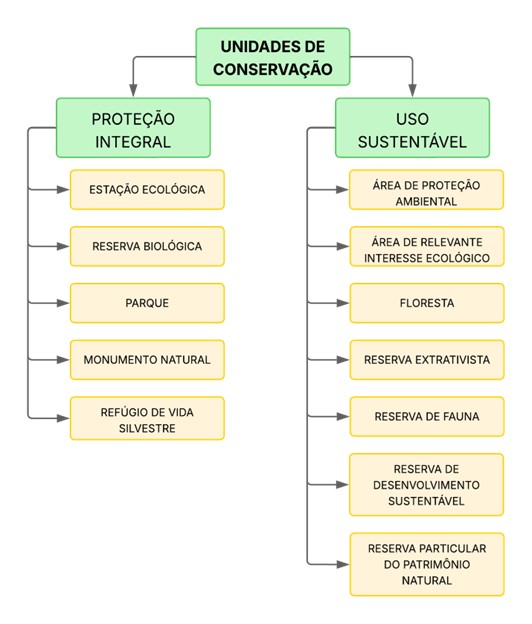 UNIDADES DE CONSERVAÇÃO

PROTEÇÃO INTEGRAL

ESTAÇÃO ECOLÓGICA

RESERVA BIOLÓGICA

PARQUE

MONUMENTO NATURAL

REFÚGIO DE VIDA SILVESTRE

USO SUSTENTÁVEL

ÁREA DE PROTEÇÃO AMBIENTAL

ÁREA DE RELEVANTE INTERESSE ECOLÓGICO

FLORESTA

RESERVA EXTRATIVISTA

RESERVA DE FAUNA

RESERVA DE DESENVOLVIMENTO SUSTENTÁVEL

RESERVA PARTICULAR DO PATRIMÔNIO NATURAL